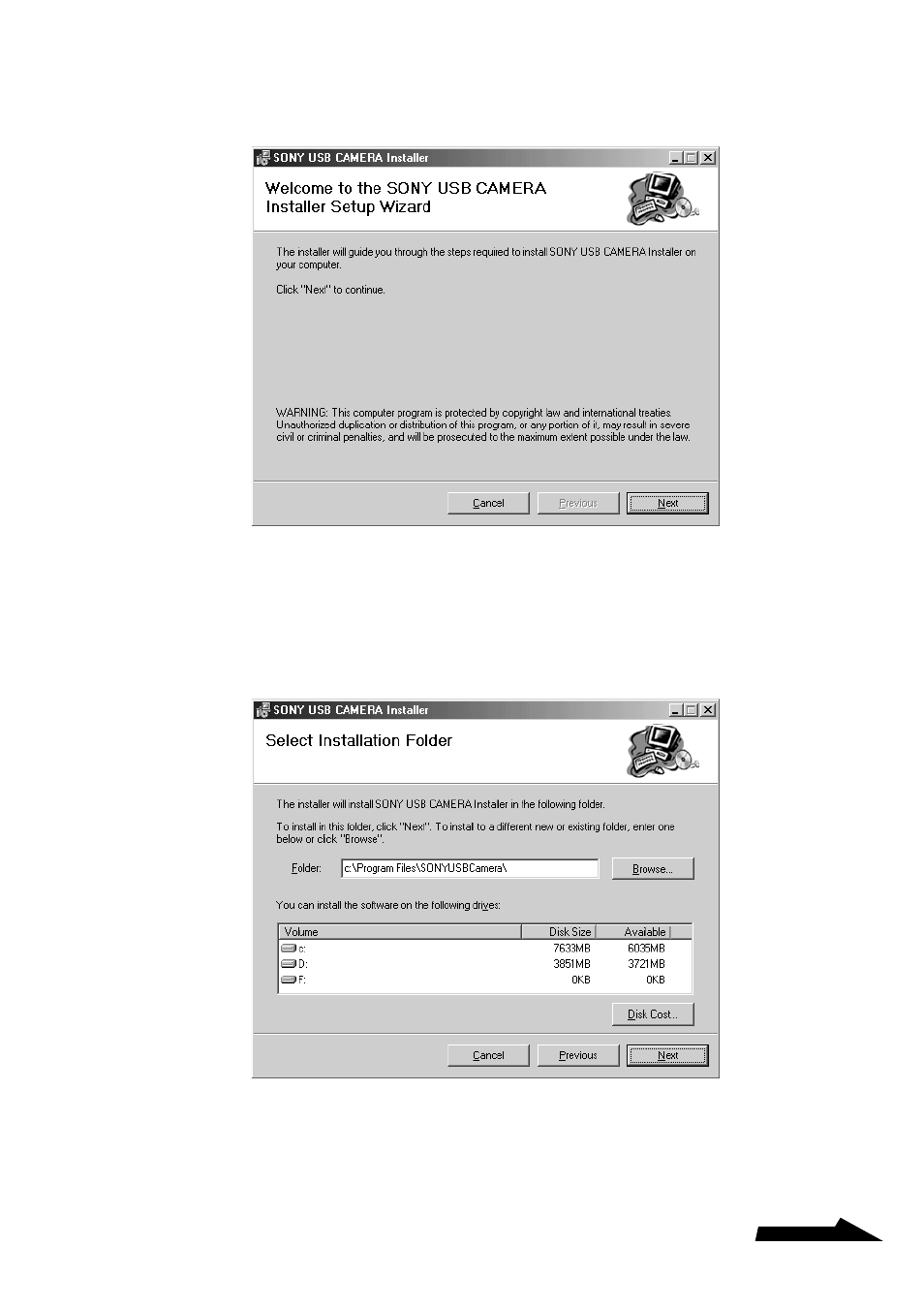 SONY USB CAMERA Installer

Welcome to the SONY USB CAMERA Installer Setup Wizard

The installer will guide you through the steps required to install SONY USB CAMERA Installer on your computer.

Click "Next" to continue.

WARNING: This computer program is protected by copyright law and international treaties. Unauthorized duplication or distribution of this program, or any portion of it, may result in severe civil or criminal penalties, and will be prosecuted to the maximum extent possible under the law.

Cancel Previous Next

SONY USB CAMERA Installer

Select Installation Folder

The installer will install SONY USB CAMERA Installer in the following folder.

To install in this folder, click "Next". To install to a different new or existing folder, enter one below or click "Browse".

Folder: c:\Program Files\SONYUSBCamera\ Browse...

You can install the software on the following drives:

| Volume | Disk Size | Available |
|---|---|---|
| c: | 7633MB | 6035MB |
| D: | 3851MB | 3721MB |
| F: | 0KB | 0KB |

Disk Cost...

Cancel Previous Next